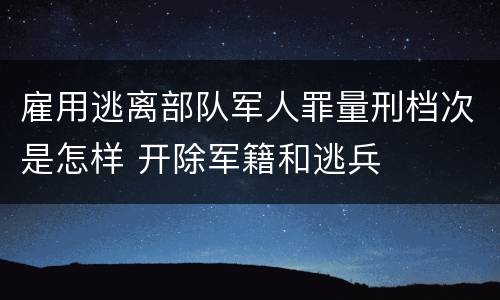 雇用逃离部队军人罪量刑档次是怎样 开除军籍和逃兵